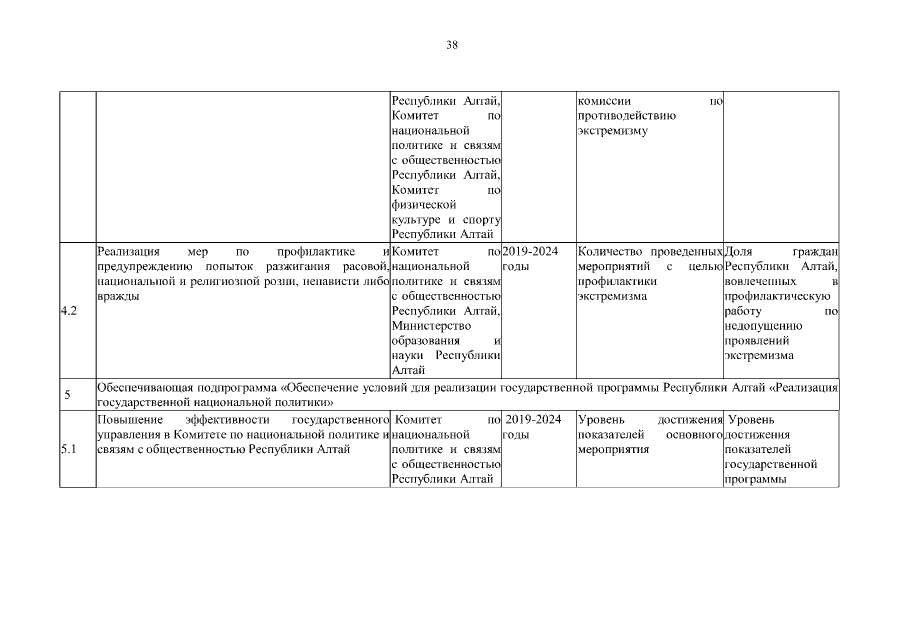 38

| | | | | | |
|---|---|---|---|---|---|
| | | Республики Алтай, Комитет по национальной политике и связям с общественностью Республики Алтай, Комитет по физической культуре и спорту Республики Алтай | | комиссии по противодействию экстремизму | |
| 4.2 | Реализация мер по профилактике и предупреждению попыток разжигания расовой, национальной и религиозной розни, ненависти либо вражды | Комитет по национальной политике и связям с общественностью Республики Алтай, Министерство образования и науки Республики Алтай | 2019-2024 годы | Количество проведенных мероприятий с целью профилактики экстремизма | Доля граждан Республики Алтай, вовлеченных в профилактическую работу по недопущению проявлений экстремизма |
| 5 | Обеспечивающая подпрограмма «Обеспечение условий для реализации государственной программы Республики Алтай «Реализация государственной национальной политики» | | | | |
| 5.1 | Повышение эффективности государственного управления в Комитете по национальной политике и связям с общественностью Республики Алтай | Комитет по национальной политике и связям с общественностью Республики Алтай | 2019-2024 годы | Уровень достижения показателей основного мероприятия | Уровень достижения показателей государственной программы |